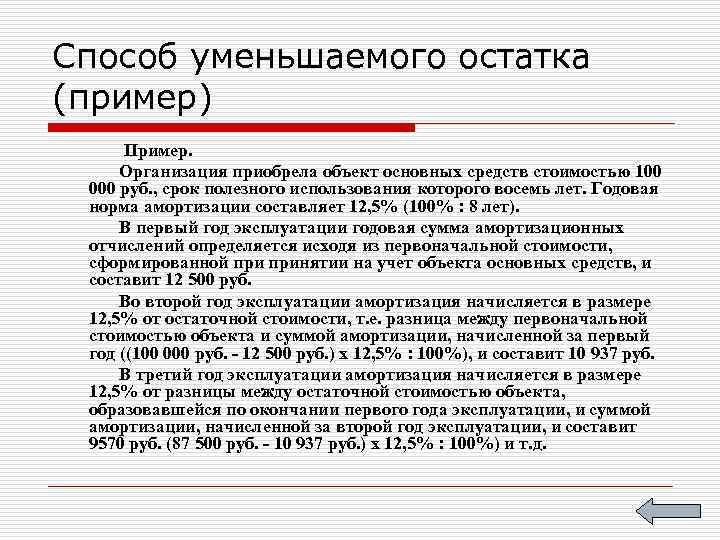 Способ уменьшаемого остатка (пример)

Пример.

Организация приобрела объект основных средств стоимостью 100 000 руб., срок полезного использования которого восемь лет. Годовая норма амортизации составляет 12,5% (100% : 8 лет).

В первый год эксплуатации годовая сумма амортизационных отчислений определяется исходя из первоначальной стоимости, сформированной при принятии на учет объекта основных средств, и составит 12 500 руб.

Во второй год эксплуатации амортизация начисляется в размере 12,5% от остаточной стоимости, т.е. разница между первоначальной стоимостью объекта и суммой амортизации, начисленной за первый год ((100 000 руб. - 12 500 руб.) х 12,5% : 100%), и составит 10 937 руб.

В третий год эксплуатации амортизация начисляется в размере 12,5% от разницы между остаточной стоимостью объекта, образовавшейся по окончании первого года эксплуатации, и суммой амортизации, начисленной за второй год эксплуатации, и составит 9570 руб. (87 500 руб. - 10 937 руб.) х 12,5% : 100%) и т.д.